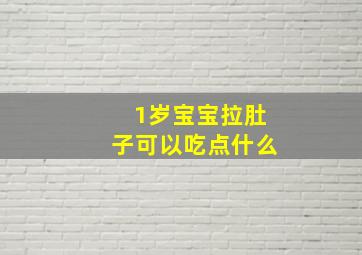 1岁宝宝拉肚子可以吃点什么